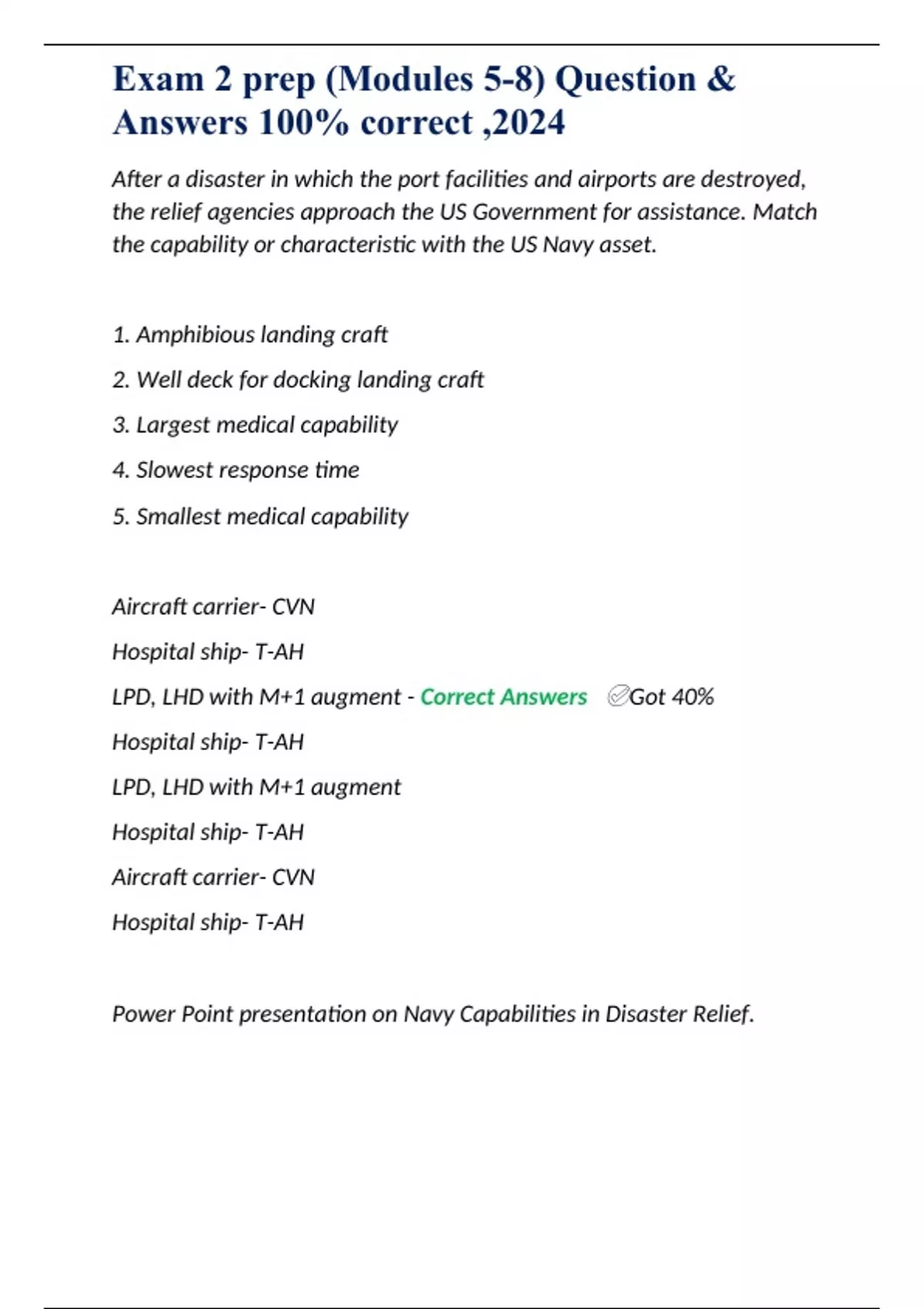 Exam 2 prep (Modules 5-8) Question & Answers 100% correct ,2024

After a disaster in which the port facilities and airports are destroyed, the relief agencies approach the US Government for assistance. Match the capability or characteristic with the US Navy asset.

1. Amphibious landing craft

2. Well deck for docking landing craft

3. Largest medical capability

4. Slowest response time

5. Smallest medical capability

Aircraft carrier- CVN

Hospital ship- T-AH

LPD, LHD with M+1 augment - Correct Answers ✅Got 40%

Hospital ship- T-AH

LPD, LHD with M+1 augment

Hospital ship- T-AH

Aircraft carrier- CVN

Hospital ship- T-AH

Power Point presentation on Navy Capabilities in Disaster Relief.